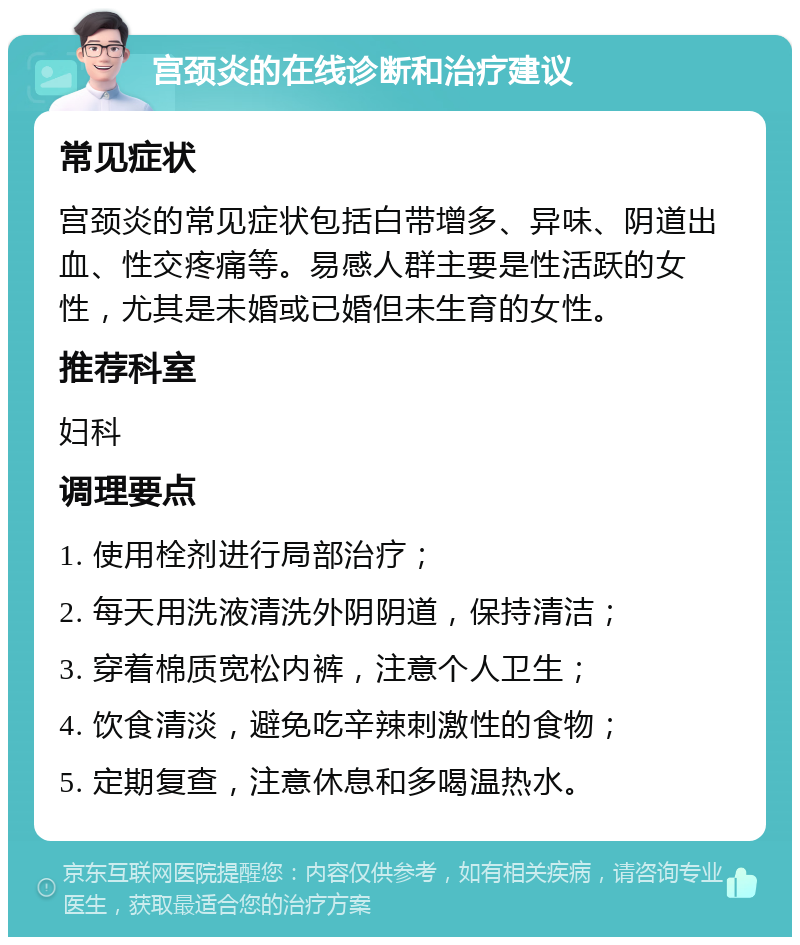 宫颈炎的在线诊断和治疗建议

常见症状

宫颈炎的常见症状包括白带增多、异味、阴道出血、性交疼痛等。易感人群主要是性活跃的女性，尤其是未婚或已婚但未生育的女性。

推荐科室

妇科

调理要点

1. 使用栓剂进行局部治疗；

2. 每天用洗液清洗外阴阴道，保持清洁；

3. 穿着棉质宽松内裤，注意个人卫生；

4. 饮食清淡，避免吃辛辣刺激性的食物；

5. 定期复查，注意休息和多喝温热水。

京东互联网医院提醒您：内容仅供参考，如有相关疾病，请咨询专业医生，获取最适合您的治疗方案